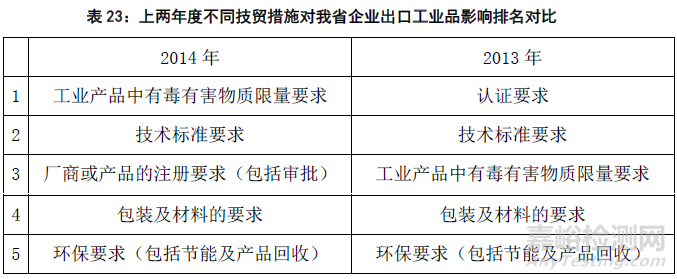 表 23：上两年度不同技贸措施对我省企业出口工业品影响排名对比

| | 2014 年 | 2013 年 |
|---|---|---|
| 1 | 工业产品中有毒有害物质限量要求 | 认证要求 |
| 2 | 技术标准要求 | 技术标准要求 |
| 3 | 厂商或产品的注册要求（包括审批） | 工业产品中有毒有害物质限量要求 |
| 4 | 包装及材料的要求 | 包装及材料的要求 |
| 5 | 环保要求（包括节能及产品回收） | 环保要求（包括节能及产品回收） |

嘉峪检测网
AnyTesting.com